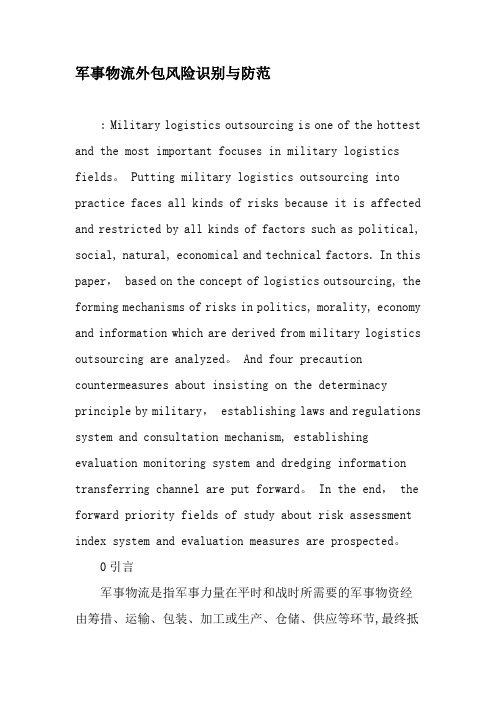 军事物流外包风险识别与防范

：Military logistics outsourcing is one of the hottest and the most important focuses in military logistics fields。 Putting military logistics outsourcing into practice faces all kinds of risks because it is affected and restricted by all kinds of factors such as political, social, natural, economical and technical factors. In this paper， based on the concept of logistics outsourcing, the forming mechanisms of risks in politics, morality, economy and information which are derived from military logistics outsourcing are analyzed。 And four precaution countermeasures about insisting on the determinacy principle by military， establishing laws and regulations system and consultation mechanism, establishing evaluation monitoring system and dredging information transferring channel are put forward。 In the end， the forward priority fields of study about risk assessment index system and evaluation measures are prospected。

0 引言

军事物流是指军事力量在平时和战时所需要的军事物资经由筹措、运输、包装、加工或生产、仓储、供应等环节,最终抵